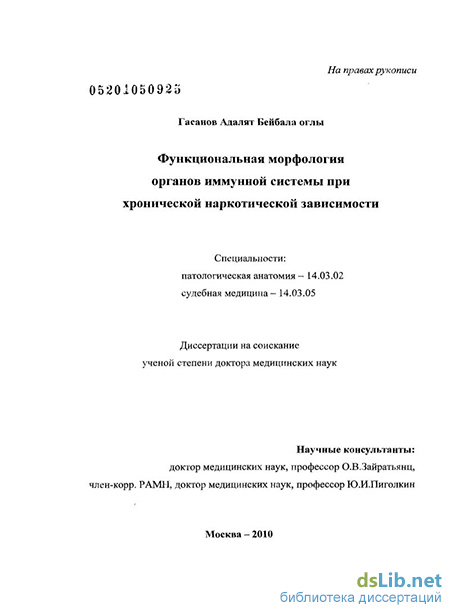 На правах рукописи

05201050925

Гасанов Адалят Бейбала оглы

Функциональная морфология органов иммунной системы при хронической наркотической зависимости

Специальности:
патологическая анатомия – 14.03.02
судебная медицина – 14.03.05

Диссертации на соискание ученой степени доктора медицинских наук

Научные консультанты:
доктор медицинских наук, профессор О.В.Зайратьянц,
член-корр. РАМН, доктор медицинских наук, профессор Ю.И.Пиголкин

Москва – 2010

dsLib.net
библиотека диссертаций